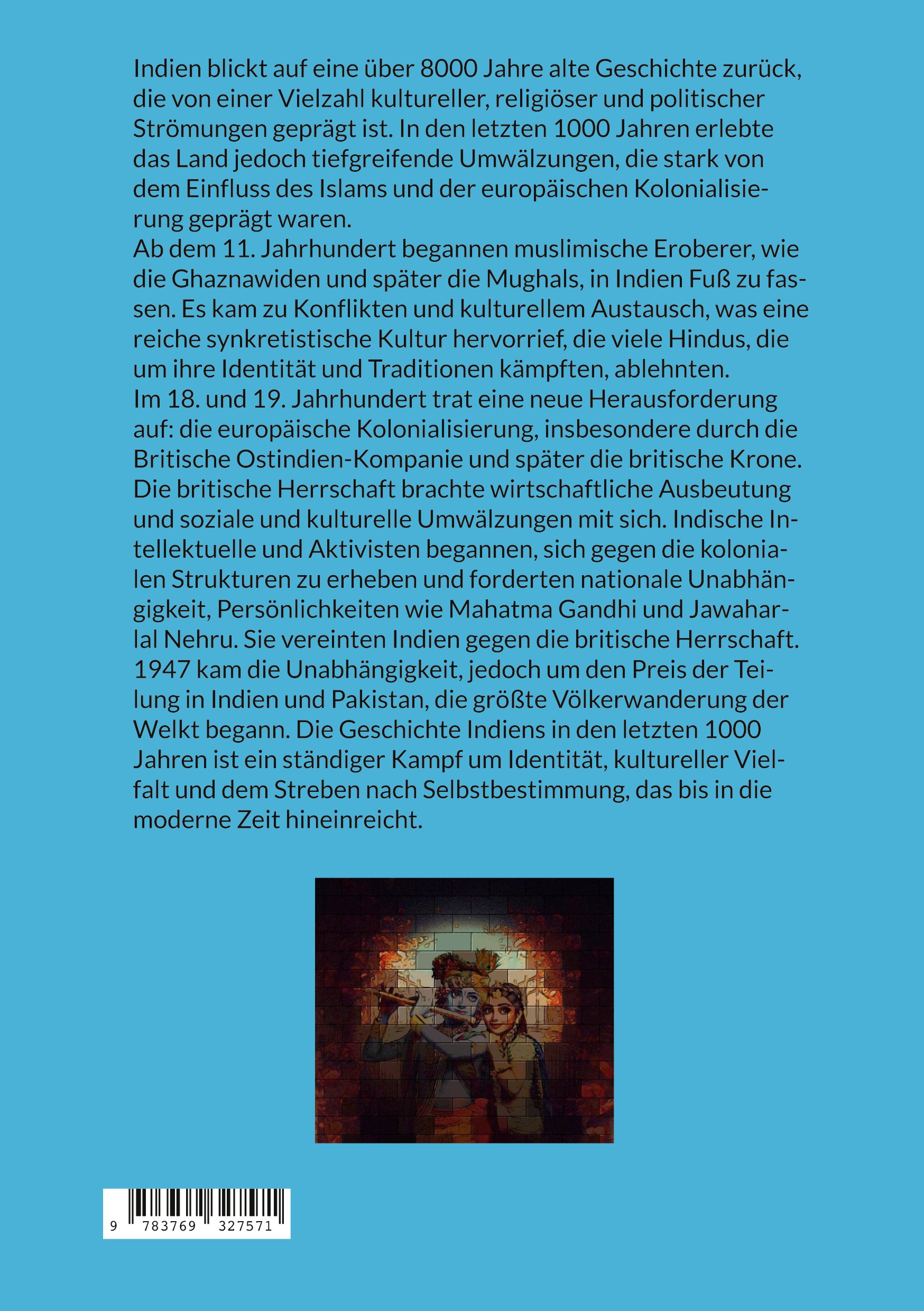 Indien blickt auf eine über 8000 Jahre alte Geschichte zurück, die von einer Vielzahl kultureller, religiöser und politischer Strömungen geprägt ist. In den letzten 1000 Jahren erlebte das Land jedoch tiefgreifende Umwälzungen, die stark von dem Einfluss des Islams und der europäischen Kolonialisierung geprägt waren.
Ab dem 11. Jahrhundert begannen muslimische Eroberer, wie die Ghaznawiden und später die Mughals, in Indien Fuß zu fassen. Es kam zu Konflikten und kulturellem Austausch, was eine reiche synkretistische Kultur hervorrief, die viele Hindus, die um ihre Identität und Traditionen kämpften, ablehnten.
Im 18. und 19. Jahrhundert trat eine neue Herausforderung auf: die europäische Kolonialisierung, insbesondere durch die Britische Ostindien-Kompanie und später die britische Krone. Die britische Herrschaft brachte wirtschaftliche Ausbeutung und soziale und kulturelle Umwälzungen mit sich. Indische Intellektuelle und Aktivisten begannen, sich gegen die kolonialen Strukturen zu erheben und forderten nationale Unabhängigkeit, Persönlichkeiten wie Mahatma Gandhi und Jawaharlal Nehru. Sie vereinten Indien gegen die britische Herrschaft. 1947 kam die Unabhängigkeit, jedoch um den Preis der Teilung in Indien und Pakistan, die größte Völkerwanderung der Welkt begann. Die Geschichte Indiens in den letzten 1000 Jahren ist ein ständiger Kampf um Identität, kultureller Vielfalt und dem Streben nach Selbstbestimmung, das bis in die moderne Zeit hineinreicht.

9 783769 327571